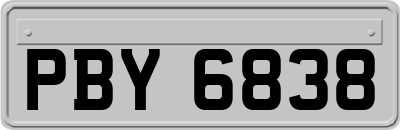 PBY 6838